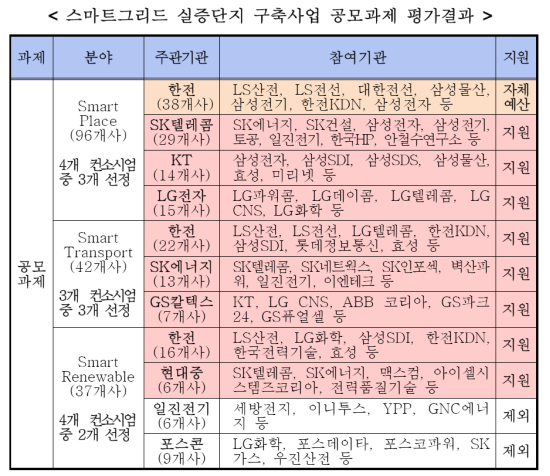 < 스마트그리드 실증단지 구축사업 공모과제 평가결과 >

| 과제 | 분야 | 주관기관 | 참여기관 | 지원 |
|---|---|---|---|---|
| 공모과제 | Smart Place (96개사) 4개 컨소시엄 중 3개 선정 | 한전 (38개사) | LS산전, LS전선, 대한전선, 삼성물산, 삼성전기, 한전KDN, 삼성전자 등 | 자체예산 |
| | | SK텔레콤 (29개사) | SK에너지, SK건설, 삼성전자, 삼성전기, 토공, 일진전기, 한국HP, 안철수연구소 등 | 지원 |
| | | KT (14개사) | 삼성전자, 삼성SDI, 삼성SDS, 삼성물산, 효성, 미리넷 등 | 지원 |
| | | LG전자 (15개사) | LG파워콤, LG데이콤, LG텔레콤, LG CNS, LG화학 등 | 지원 |
| | Smart Transport (42개사) 3개 컨소시엄 중 3개 선정 | 한전 (22개사) | LS산전, LS전선, LG텔레콤, 한전KDN, 삼성SDI, 롯데정보통신, 효성 등 | 지원 |
| | | SK에너지 (13개사) | SK텔레콤, SK네트웍스, SK인포섹, 벽산파워, 일진전기, 이엔테크 등 | 지원 |
| | | GS칼텍스 (7개사) | KT, LG CNS, ABB 코리아, GS파크24, GS퓨얼셀 등 | 지원 |
| | Smart Renewable (37개사) 4개 컨소시엄 중 2개 선정 | 한전 (16개사) | LS산전, LG화학, 삼성SDI, 한전KDN, 한국전력기술, 효성 등 | 지원 |
| | | 현대중 (6개사) | SK텔레콤, SK에너지, 맥스컴, 아이셀시스템즈코리아, 전력품질기술 등 | 지원 |
| | | 일진전기 (6개사) | 세방전지, 이니투스, YPP, GNC에너지 등 | 제외 |
| | | 포스콘 (9개사) | LG화학, 포스데이타, 포스코파워, SK가스, 우진산전 등 | 제외 |